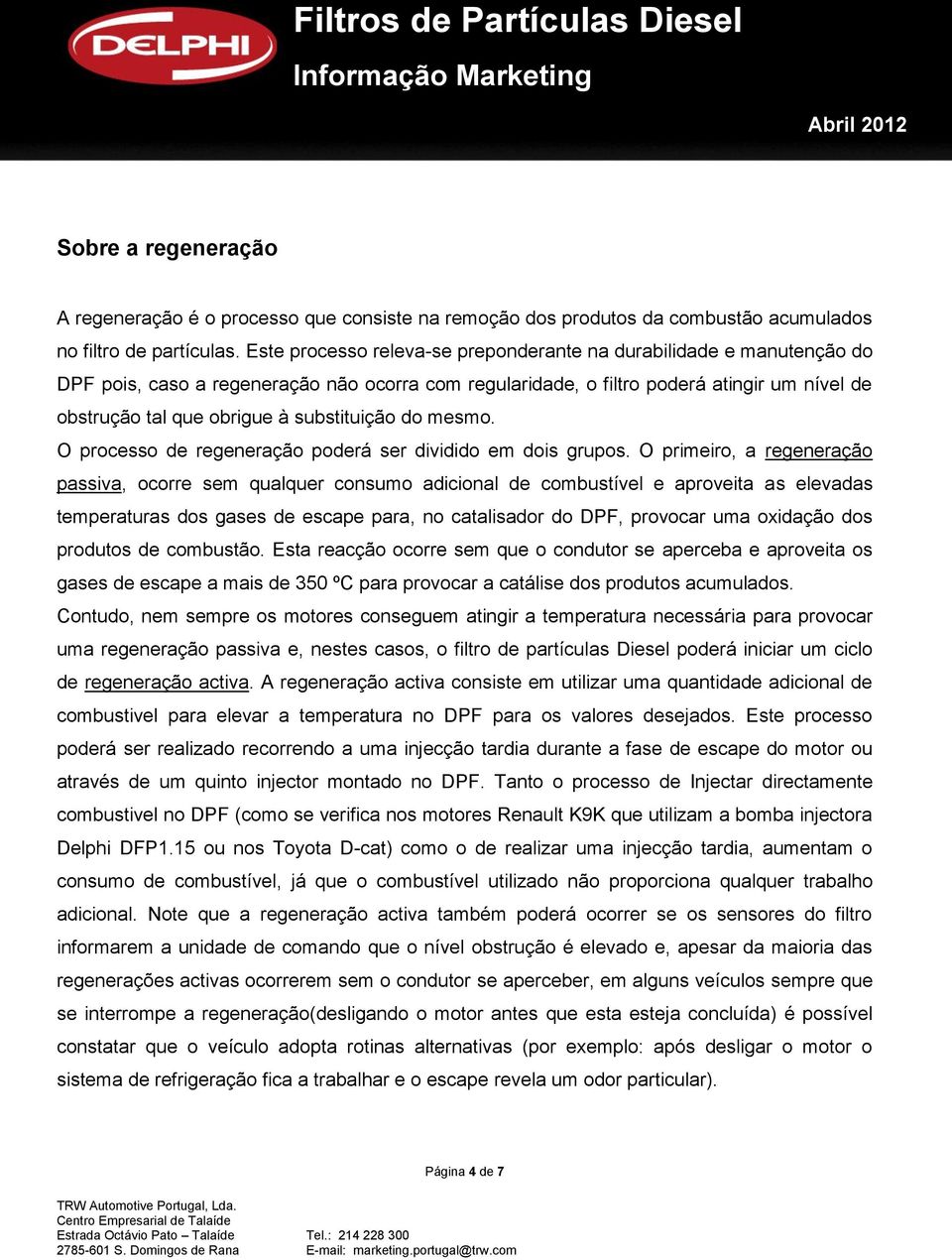 DELPHI

Filtros de Partículas Diesel

Informação Marketing

Abril 2012

Sobre a regeneração

A regeneração é o processo que consiste na remoção dos produtos da combustão acumulados no filtro de partículas. Este processo releva-se preponderante na durabilidade e manutenção do DPF pois, caso a regeneração não ocorra com regularidade, o filtro poderá atingir um nível de obstrução tal que obrigue à substituição do mesmo.

O processo de regeneração poderá ser dividido em dois grupos. O primeiro, a regeneração passiva, ocorre sem qualquer consumo adicional de combustível e aproveita as elevadas temperaturas dos gases de escape para, no catalisador do DPF, provocar uma oxidação dos produtos de combustão. Esta reacção ocorre sem que o condutor se aperceba e aproveita os gases de escape a mais de 350 ºC para provocar a catálise dos produtos acumulados.

Contudo, nem sempre os motores conseguem atingir a temperatura necessária para provocar uma regeneração passiva e, nestes casos, o filtro de partículas Diesel poderá iniciar um ciclo de regeneração activa. A regeneração activa consiste em utilizar uma quantidade adicional de combustivel para elevar a temperatura no DPF para os valores desejados. Este processo poderá ser realizado recorrendo a uma injecção tardia durante a fase de escape do motor ou através de um quinto injector montado no DPF. Tanto o processo de Injectar directamente combustivel no DPF (como se verifica nos motores Renault K9K que utilizam a bomba injectora Delphi DFP1.15 ou nos Toyota D-cat) como o de realizar uma injecção tardia, aumentam o consumo de combustível, já que o combustível utilizado não proporciona qualquer trabalho adicional. Note que a regeneração activa também poderá ocorrer se os sensores do filtro informarem a unidade de comando que o nível obstrução é elevado e, apesar da maioria das regenerações activas ocorrerem sem o condutor se aperceber, em alguns veículos sempre que se interrompe a regeneração(desligando o motor antes que esta esteja concluída) é possível constatar que o veículo adopta rotinas alternativas (por exemplo: após desligar o motor o sistema de refrigeração fica a trabalhar e o escape revela um odor particular).

Página 4 de 7

TRW Automotive Portugal, Lda.
Centro Empresarial de Talaíde
Estrada Octávio Pato – Talaíde
2785-601 S. Domingos de Rana

Tel.: 214 228 300
E-mail: marketing.portugal@trw.com